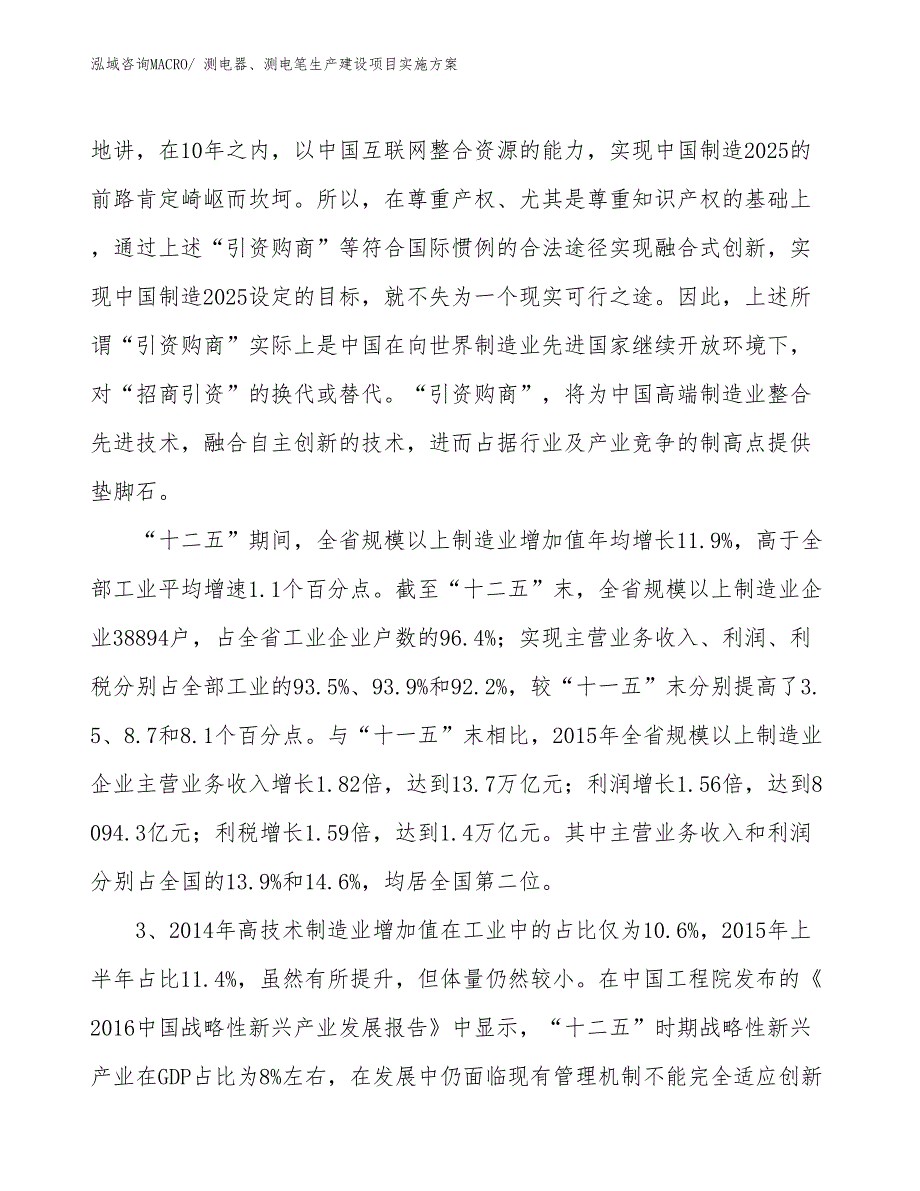 泓域咨询MACRO/ 测电器、测电笔生产建设项目实施方案

地讲，在10年之内，以中国互联网整合资源的能力，实现中国制造2025的前路肯定崎岖而坎坷。所以，在尊重产权、尤其是尊重知识产权的基础上，通过上述“引资购商”等符合国际惯例的合法途径实现融合式创新，实现中国制造2025设定的目标，就不失为一个现实可行之途。因此，上述所谓“引资购商”实际上是中国在向世界制造业先进国家继续开放环境下，对“招商引资”的换代或替代。“引资购商”，将为中国高端制造业整合先进技术，融合自主创新的技术，进而占据行业及产业竞争的制高点提供垫脚石。

“十二五”期间，全省规模以上制造业增加值年均增长11.9%，高于全部工业平均增速1.1个百分点。截至“十二五”末，全省规模以上制造业企业38894户，占全省工业企业户数的96.4%；实现主营业务收入、利润、利税分别占全部工业的93.5%、93.9%和92.2%，较“十一五”末分别提高了3.5、8.7和8.1个百分点。与“十一五”末相比，2015年全省规模以上制造业企业主营业务收入增长1.82倍，达到13.7万亿元；利润增长1.56倍，达到8094.3亿元；利税增长1.59倍，达到1.4万亿元。其中主营业务收入和利润分别占全国的13.9%和14.6%，均居全国第二位。

3、2014年高技术制造业增加值在工业中的占比仅为10.6%，2015年上半年占比11.4%，虽然有所提升，但体量仍然较小。在中国工程院发布的《2016中国战略性新兴产业发展报告》中显示，“十二五”时期战略性新兴产业在GDP占比为8%左右，在发展中仍面临现有管理机制不能完全适应创新